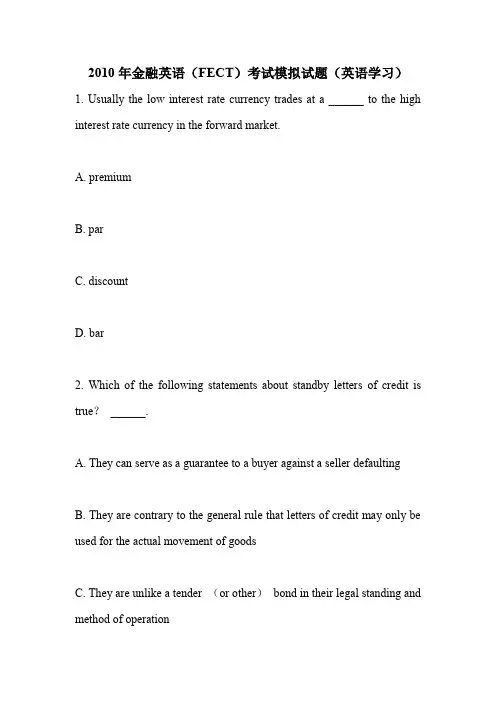 2010 年金融英语（FECT）考试模拟试题（英语学习）

1. Usually the low interest rate currency trades at a ______ to the high interest rate currency in the forward market.

A. premium

B. par

C. discount

D. bar

2. Which of the following statements about standby letters of credit is true？ ______.

A. They can serve as a guarantee to a buyer against a seller defaulting

B. They are contrary to the general rule that letters of credit may only be used for the actual movement of goods

C. They are unlike a tender （or other） bond in their legal standing and method of operation